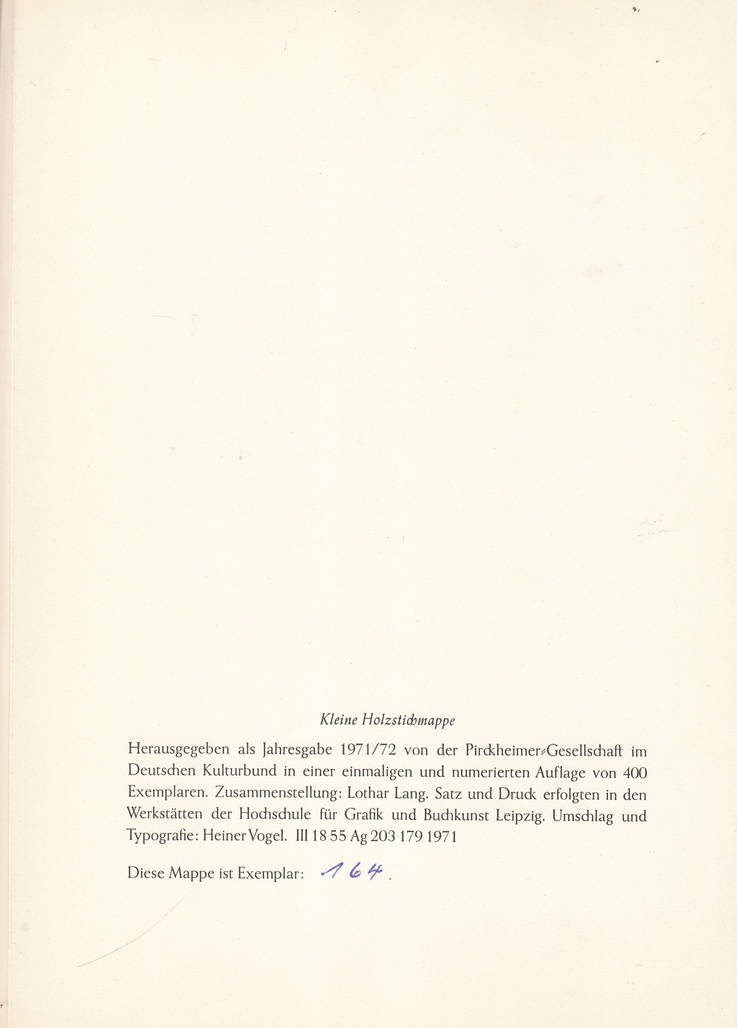 Kleine Holzstichmappe

Herausgegeben als Jahresgabe 1971/72 von der Pirckheimer-Gesellschaft im Deutschen Kulturbund in einer einmaligen und numerierten Auflage von 400 Exemplaren. Zusammenstellung: Lothar Lang. Satz und Druck erfolgten in den Werkstätten der Hochschule für Grafik und Buchkunst Leipzig. Umschlag und Typografie: Heiner Vogel. III 18 55 Ag 203 179 1971

Diese Mappe ist Exemplar: 164.